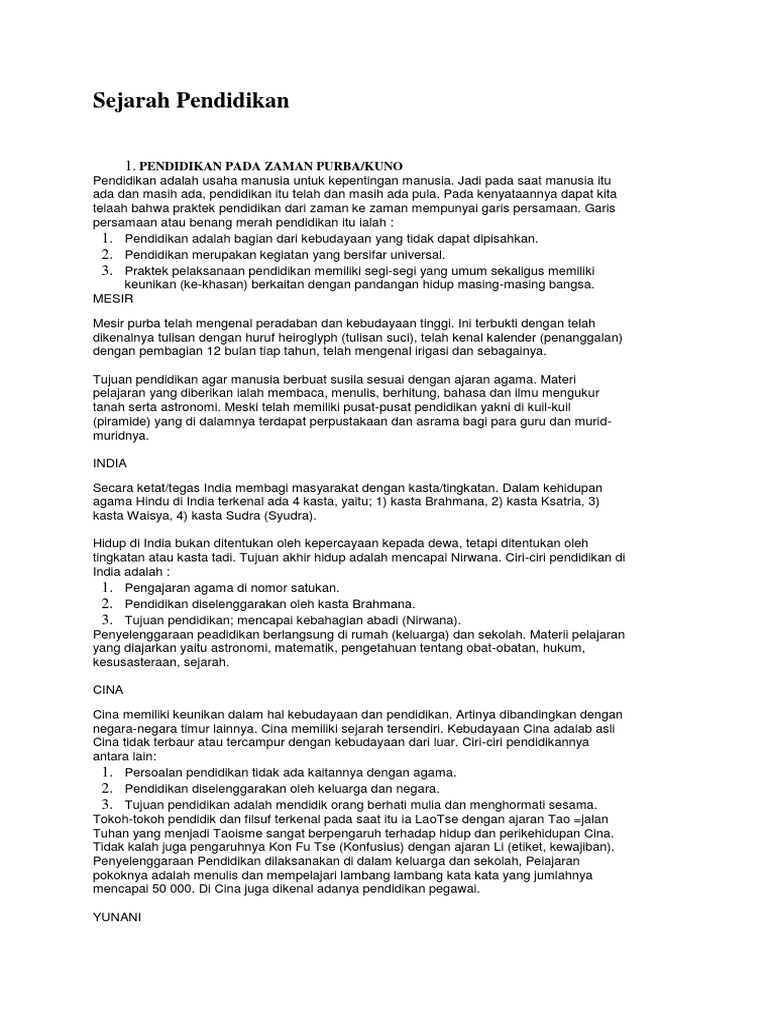 Sejarah Pendidikan

1. PENDIDIKAN PADA ZAMAN PURBA/KUNO

Pendidikan adalah usaha manusia untuk kepentingan manusia. Jadi pada saat manusia itu ada dan masih ada, pendidikan itu telah dan masih ada pula. Pada kenyataannya dapat kita telaah bahwa praktek pendidikan dari zaman ke zaman mempunyai garis persamaan. Garis persamaan atau benang merah pendidikan itu ialah :

1. Pendidikan adalah bagian dari kebudayaan yang tidak dapat dipisahkan.
2. Pendidikan merupakan kegiatan yang bersifar universal.
3. Praktek pelaksanaan pendidikan memiliki segi-segi yang umum sekaligus memiliki keunikan (ke-khasan) berkaitan dengan pandangan hidup masing-masing bangsa.

MESIR

Mesir purba telah mengenal peradaban dan kebudayaan tinggi. Ini terbukti dengan telah dikenalnya tulisan dengan huruf heiroglyph (tulisan suci), telah kenal kalender (penanggalan) dengan pembagian 12 bulan tiap tahun, telah mengenal irigasi dan sebagainya.

Tujuan pendidikan agar manusia berbuat susila sesuai dengan ajaran agama. Materi pelajaran yang diberikan ialah membaca, menulis, berhitung, bahasa dan ilmu mengukur tanah serta astronomi. Meski telah memiliki pusat-pusat pendidikan yakni di kuil-kuil (piramide) yang di dalamnya terdapat perpustakaan dan asrama bagi para guru dan murid-muridnya.

INDIA

Secara ketat/tegas India membagi masyarakat dengan kasta/tingkatan. Dalam kehidupan agama Hindu di India terkenal ada 4 kasta, yaitu; 1) kasta Brahmana, 2) kasta Ksatria, 3) kasta Waisya, 4) kasta Sudra (Syudra).

Hidup di India bukan ditentukan oleh kepercayaan kepada dewa, tetapi ditentukan oleh tingkatan atau kasta tadi. Tujuan akhir hidup adalah mencapai Nirwana. Ciri-ciri pendidikan di India adalah :

1. Pengajaran agama di nomor satukan.
2. Pendidikan diselenggarakan oleh kasta Brahmana.
3. Tujuan pendidikan; mencapai kebahagian abadi (Nirwana).

Penyelenggaraan peadidikan berlangsung di rumah (keluarga) dan sekolah. Materii pelajaran yang diajarkan yaitu astronomi, matematik, pengetahuan tentang obat-obatan, hukum, kesusasteraan, sejarah.

CINA

Cina memiliki keunikan dalam hal kebudayaan dan pendidikan. Artinya dibandingkan dengan negara-negara timur lainnya. Cina memiliki sejarah tersendiri. Kebudayaan Cina adalab asli Cina tidak terbaur atau tercampur dengan kebudayaan dari luar. Ciri-ciri pendidikannya antara lain:

1. Persoalan pendidikan tidak ada kaitannya dengan agama.
2. Pendidikan diselenggarakan oleh keluarga dan negara.
3. Tujuan pendidikan adalah mendidik orang berhati mulia dan menghormati sesama.

Tokoh-tokoh pendidik dan filsuf terkenal pada saat itu ia LaoTse dengan ajaran Tao =jalan Tuhan yang menjadi Taoisme sangat berpengaruh terhadap hidup dan perikehidupan Cina. Tidak kalah juga pengaruhnya Kon Fu Tse (Konfusius) dengan ajaran Li (etiket, kewajiban). Penyelenggaraan Pendidikan dilaksanakan di dalam keluarga dan sekolah, Pelajaran pokoknya adalah menulis dan mempelajari lambang lambang kata kata yang jumlahnya mencapai 50 000. Di Cina juga dikenal adanya pendidikan pegawai.

YUNANI